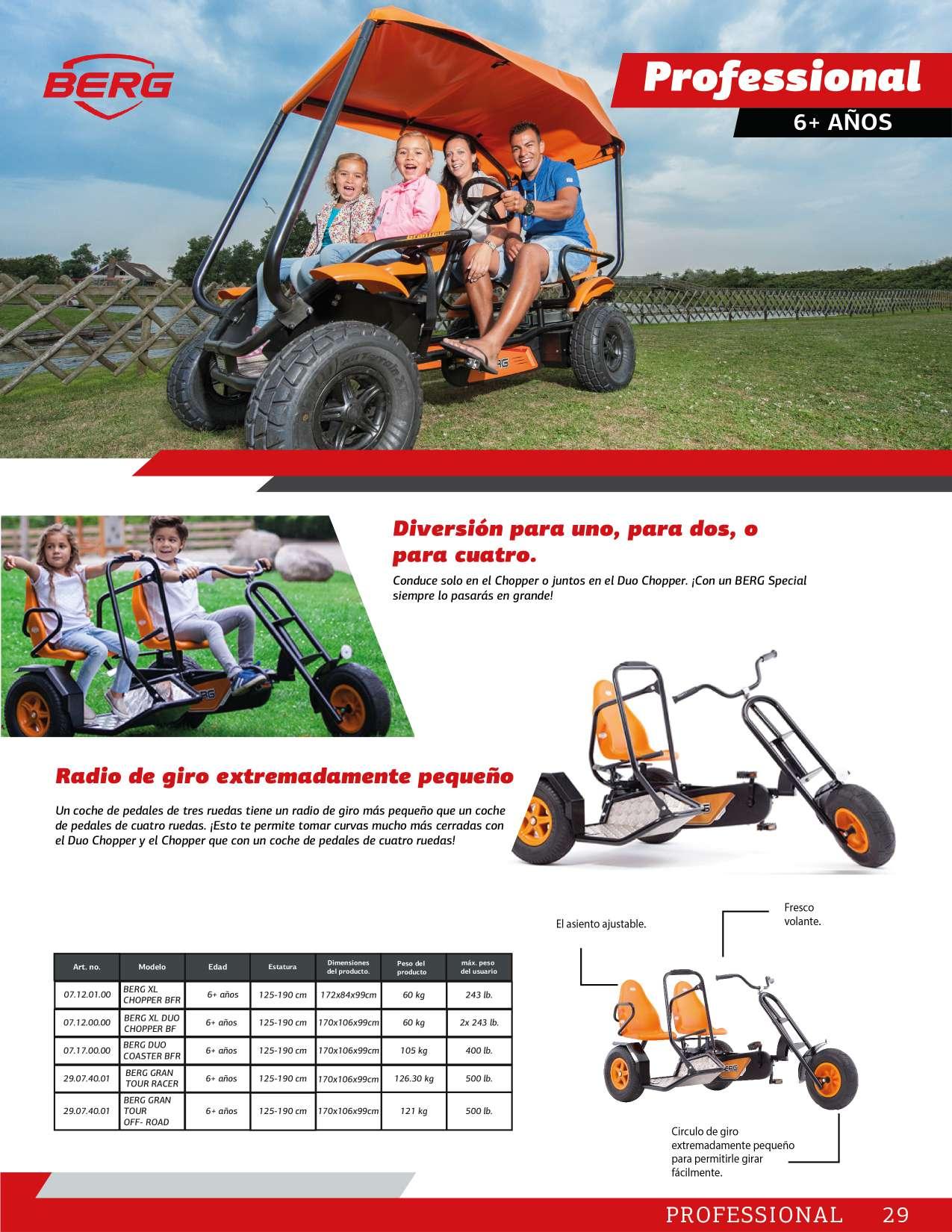 BERG

Professional

6+ AÑOS

Diversión para uno, para dos, o para cuatro.

Conduce solo en el Chopper o juntos en el Duo Chopper. ¡Con un BERG Special siempre lo pasarás en grande!

Radio de giro extremadamente pequeño

Un coche de pedales de tres ruedas tiene un radio de giro más pequeño que un coche de pedales de cuatro ruedas. ¡Esto te permite tomar curvas mucho más cerradas con el Duo Chopper y el Chopper que con un coche de pedales de cuatro ruedas!

El asiento ajustable.

Fresco volante.

| Art. no. | Modelo | Edad | Estatura | Dimensiones del producto. | Peso del producto | máx. peso del usuario |
|---|---|---|---|---|---|---|
| 07.12.01.00 | BERG XL CHOPPER BFR | 6+ años | 125-190 cm | 172x84x99cm | 60 kg | 243 lb. |
| 07.12.00.00 | BERG XL DUO CHOPPER BF | 6+ años | 125-190 cm | 170x106x99cm | 60 kg | 2x 243 lb. |
| 07.17.00.00 | BERG DUO COASTER BFR | 6+ años | 125-190 cm | 170x106x99cm | 105 kg | 400 lb. |
| 29.07.40.01 | BERG GRAN TOUR RACER | 6+ años | 125-190 cm | 170x106x99cm | 126.30 kg | 500 lb. |
| 29.07.40.01 | BERG GRAN TOUR OFF- ROAD | 6+ años | 125-190 cm | 170x106x99cm | 121 kg | 500 lb. |

Circulo de giro extremadamente pequeño para permitirle girar fácilmente.

PROFESSIONAL 29